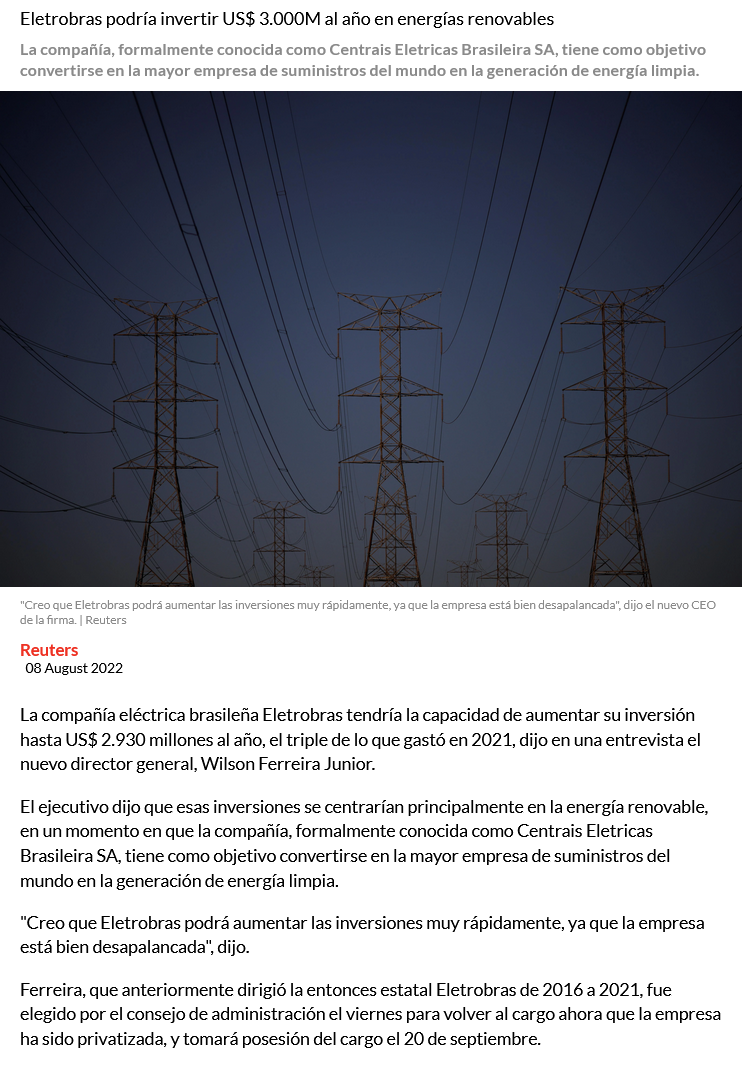 Eletrobras podría invertir US$ 3.000M al año en energías renovables

La compañía, formalmente conocida como Centrais Eletricas Brasileira SA, tiene como objetivo convertirse en la mayor empresa de suministros del mundo en la generación de energía limpia.

"Creo que Eletrobras podrá aumentar las inversiones muy rápidamente, ya que la empresa está bien desapalancada", dijo el nuevo CEO de la firma. | Reuters

Reuters
08 August 2022

La compañía eléctrica brasileña Eletrobras tendría la capacidad de aumentar su inversión hasta US$ 2.930 millones al año, el triple de lo que gastó en 2021, dijo en una entrevista el nuevo director general, Wilson Ferreira Junior.

El ejecutivo dijo que esas inversiones se centrarían principalmente en la energía renovable, en un momento en que la compañía, formalmente conocida como Centrais Eletricas Brasileira SA, tiene como objetivo convertirse en la mayor empresa de suministros del mundo en la generación de energía limpia.

"Creo que Eletrobras podrá aumentar las inversiones muy rápidamente, ya que la empresa está bien desapalancada", dijo.

Ferreira, que anteriormente dirigió la entonces estatal Eletrobras de 2016 a 2021, fue elegido por el consejo de administración el viernes para volver al cargo ahora que la empresa ha sido privatizada, y tomará posesión del cargo el 20 de septiembre.